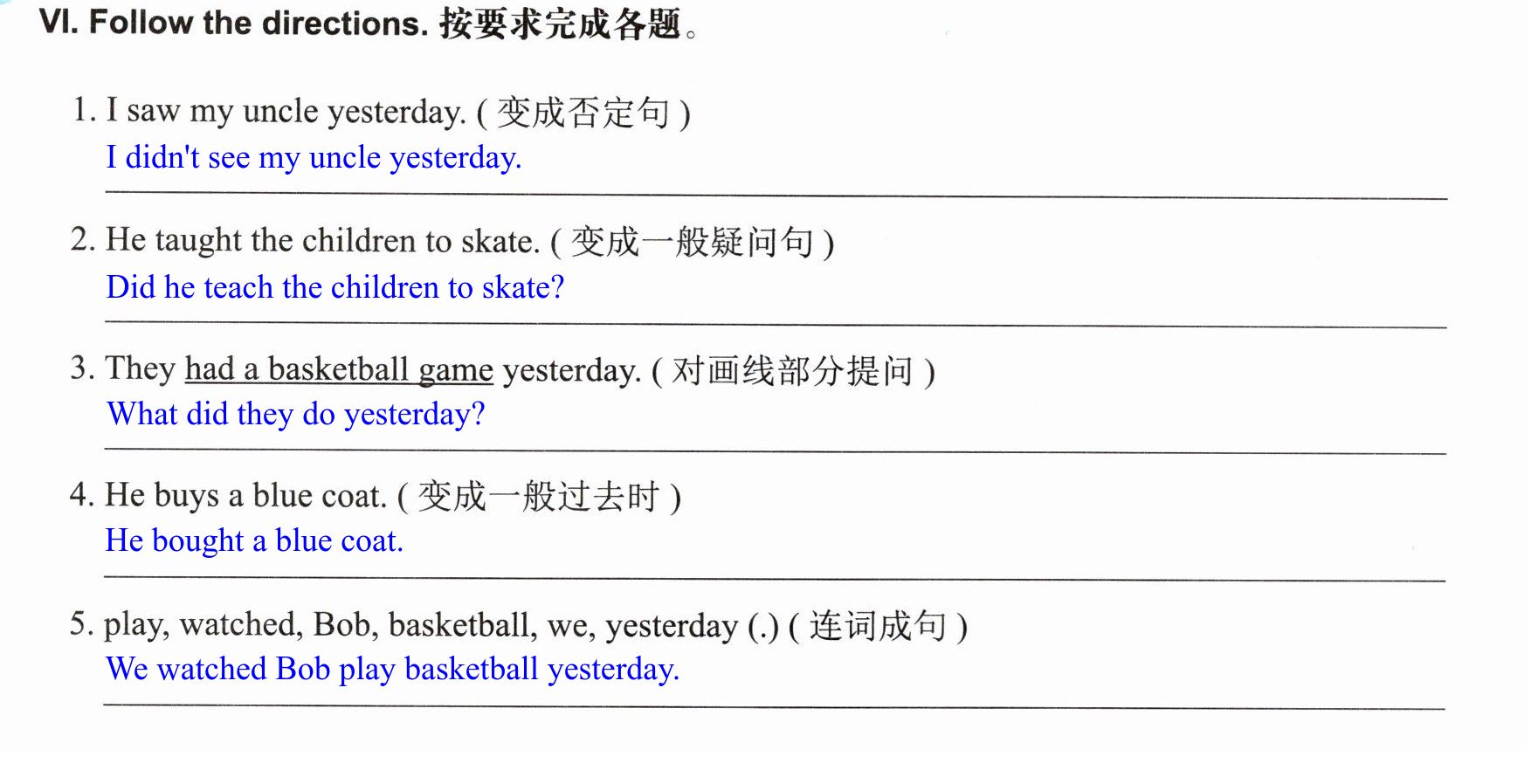 VI. Follow the directions. 按要求完成各题。

1. I saw my uncle yesterday. (变成否定句)
I didn't see my uncle yesterday.

2. He taught the children to skate. (变成一般疑问句)
Did he teach the children to skate?

3. They had a basketball game yesterday. (对画线部分提问)
What did they do yesterday?

4. He buys a blue coat. (变成一般过去时)
He bought a blue coat.

5. play, watched, Bob, basketball, we, yesterday (.) (连词成句)
We watched Bob play basketball yesterday.